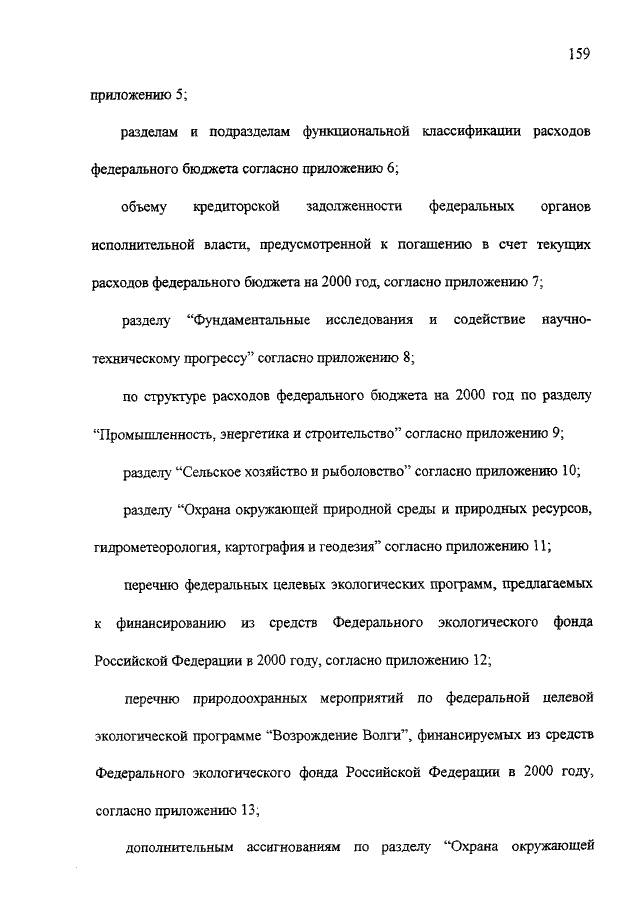 159

приложению 5;

разделам и подразделам функциональной классификации расходов федерального бюджета согласно приложению 6;

объему кредиторской задолженности федеральных органов исполнительной власти, предусмотренной к погашению в счет текущих расходов федерального бюджета на 2000 год, согласно приложению 7;

разделу “Фундаментальные исследования и содействие научно-техническому прогрессу” согласно приложению 8;

по структуре расходов федерального бюджета на 2000 год по разделу “Промышленность, энергетика и строительство” согласно приложению 9;

разделу “Сельское хозяйство и рыболовство” согласно приложению 10;

разделу “Охрана окружающей природной среды и природных ресурсов, гидрометеорология, картография и геодезия” согласно приложению 11;

перечню федеральных целевых экологических программ, предлагаемых к финансированию из средств Федерального экологического фонда Российской Федерации в 2000 году, согласно приложению 12;

перечню природоохранных мероприятий по федеральной целевой экологической программе “Возрождение Волги”, финансируемых из средств Федерального экологического фонда Российской Федерации в 2000 году, согласно приложению 13;

дополнительным ассигнованиям по разделу “Охрана окружающей